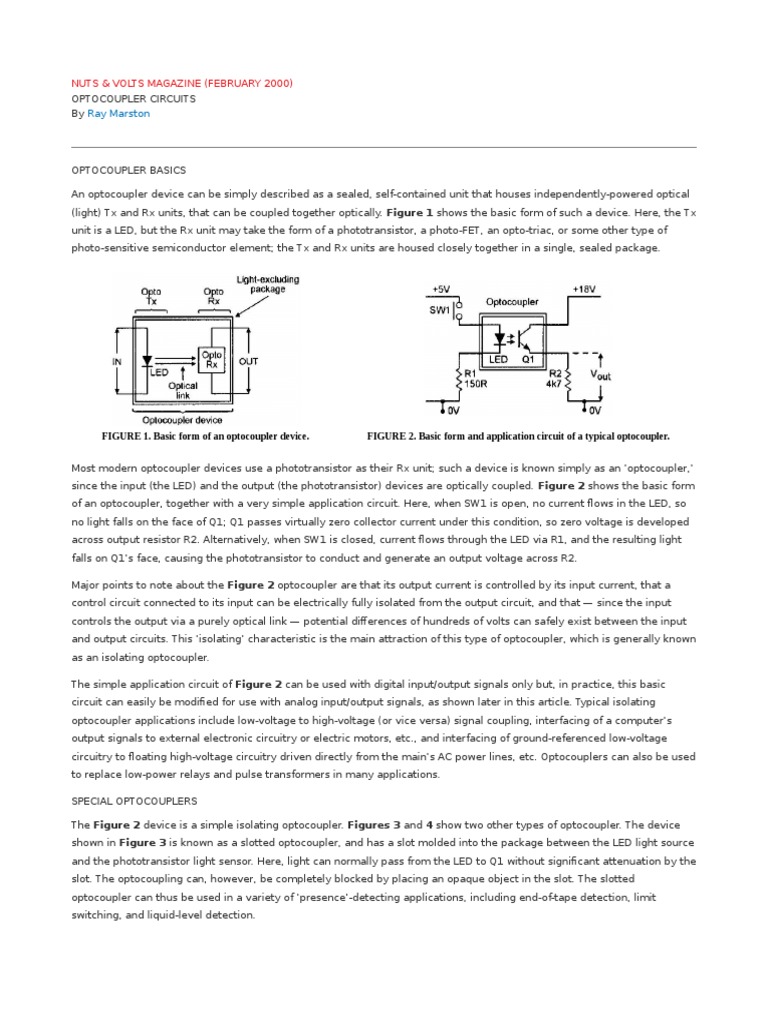 NUTS & VOLTS MAGAZINE (FEBRUARY 2000)
OPTOCOUPLER CIRCUITS
By Ray Marston

OPTOCOUPLER BASICS

An optocoupler device can be simply described as a sealed, self-contained unit that houses independently-powered optical (light) Tx and Rx units, that can be coupled together optically. Figure 1 shows the basic form of such a device. Here, the Tx unit is a LED, but the Rx unit may take the form of a phototransistor, a photo-FET, an opto-triac, or some other type of photo-sensitive semiconductor element; the Tx and Rx units are housed closely together in a single, sealed package.

Opto Tx
Opto Rx
Light-excluding package
IN
LED
Opto Rx
OUT
Optical link
Optocoupler device
FIGURE 1. Basic form of an optocoupler device.

+5V
SW1
Optocoupler
+18V
LED
Q1
R1 150R
R2 4k7
$V_{out}$
0V
0V
FIGURE 2. Basic form and application circuit of a typical optocoupler.

Most modern optocoupler devices use a phototransistor as their Rx unit; such a device is known simply as an 'optocoupler,' since the input (the LED) and the output (the phototransistor) devices are optically coupled. Figure 2 shows the basic form of an optocoupler, together with a very simple application circuit. Here, when SW1 is open, no current flows in the LED, so no light falls on the face of Q1; Q1 passes virtually zero collector current under this condition, so zero voltage is developed across output resistor R2. Alternatively, when SW1 is closed, current flows through the LED via R1, and the resulting light falls on Q1's face, causing the phototransistor to conduct and generate an output voltage across R2.

Major points to note about the Figure 2 optocoupler are that its output current is controlled by its input current, that a control circuit connected to its input can be electrically fully isolated from the output circuit, and that — since the input controls the output via a purely optical link — potential differences of hundreds of volts can safely exist between the input and output circuits. This 'isolating' characteristic is the main attraction of this type of optocoupler, which is generally known as an isolating optocoupler.

The simple application circuit of Figure 2 can be used with digital input/output signals only but, in practice, this basic circuit can easily be modified for use with analog input/output signals, as shown later in this article. Typical isolating optocoupler applications include low-voltage to high-voltage (or vice versa) signal coupling, interfacing of a computer's output signals to external electronic circuitry or electric motors, etc., and interfacing of ground-referenced low-voltage circuitry to floating high-voltage circuitry driven directly from the main's AC power lines, etc. Optocouplers can also be used to replace low-power relays and pulse transformers in many applications.

SPECIAL OPTOCOUPLERS

The Figure 2 device is a simple isolating optocoupler. Figures 3 and 4 show two other types of optocoupler. The device shown in Figure 3 is known as a slotted optocoupler, and has a slot molded into the package between the LED light source and the phototransistor light sensor. Here, light can normally pass from the LED to Q1 without significant attenuation by the slot. The optocoupling can, however, be completely blocked by placing an opaque object in the slot. The slotted optocoupler can thus be used in a variety of 'presence'-detecting applications, including end-of-tape detection, limit switching, and liquid-level detection.